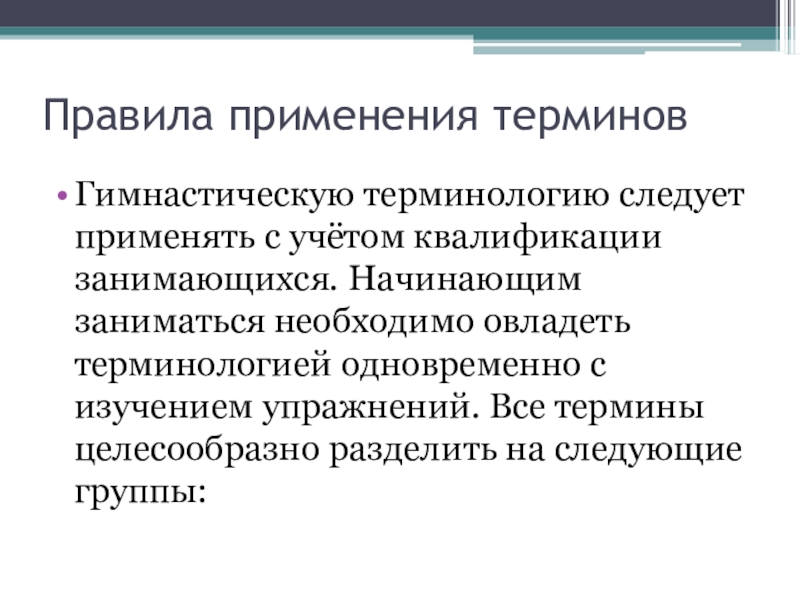 Правила применения терминов

• Гимнастическую терминологию следует применять с учётом квалификации занимающихся. Начинающим заниматься необходимо овладеть терминологией одновременно с изучением упражнений. Все термины целесообразно разделить на следующие группы: